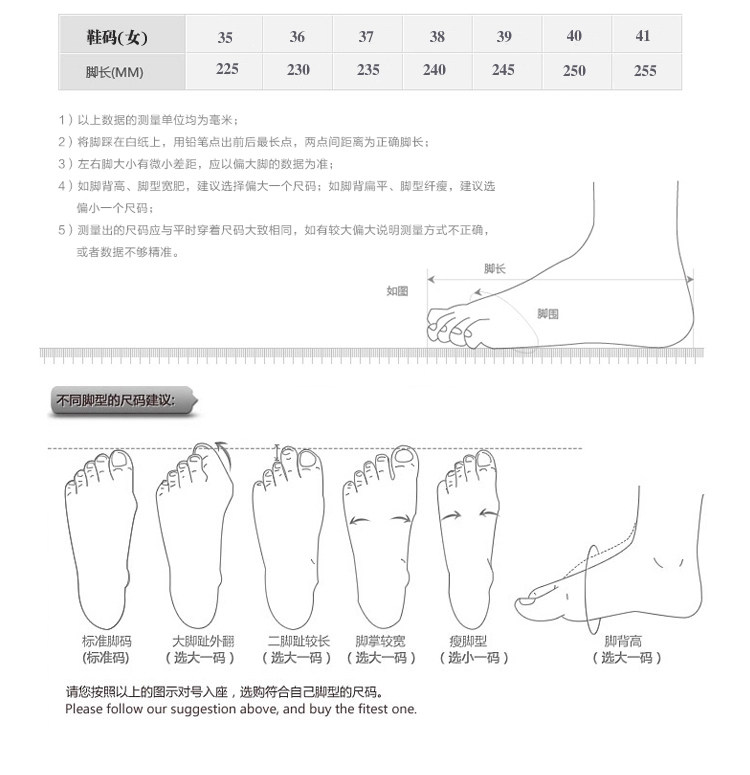 | 鞋码(女) | 35 | 36 | 37 | 38 | 39 | 40 | 41 |
|---|---|---|---|---|---|---|---|
| 脚长(MM) | 225 | 230 | 235 | 240 | 245 | 250 | 255 |

1）以上数据的测量单位均为毫米；
2）将脚踩在白纸上，用铅笔点出前后最长点，两点间距离为正确脚长；
3）左右脚大小有微小差距，应以偏大脚的数据为准；
4）如脚背高、脚型宽肥，建议选择偏大一个尺码；如脚背扁平、脚型纤瘦，建议选偏小一个尺码；
5）测量出的尺码应与平时穿着尺码大致相同，如有较大偏大说明测量方式不正确，或者数据不够精准。

如图
脚长
脚围

不同脚型的尺码建议：

标准脚码
(标准码)
大脚趾外翻
（选大一码）
二脚趾较长
（选大一码）
脚掌较宽
（选大一码）
瘦脚型
（选小一码）
脚背高
（选大一码）

请您按照以上的图示对号入座，选购符合自己脚型的尺码。
Please follow our suggestion above, and buy the fitest one.